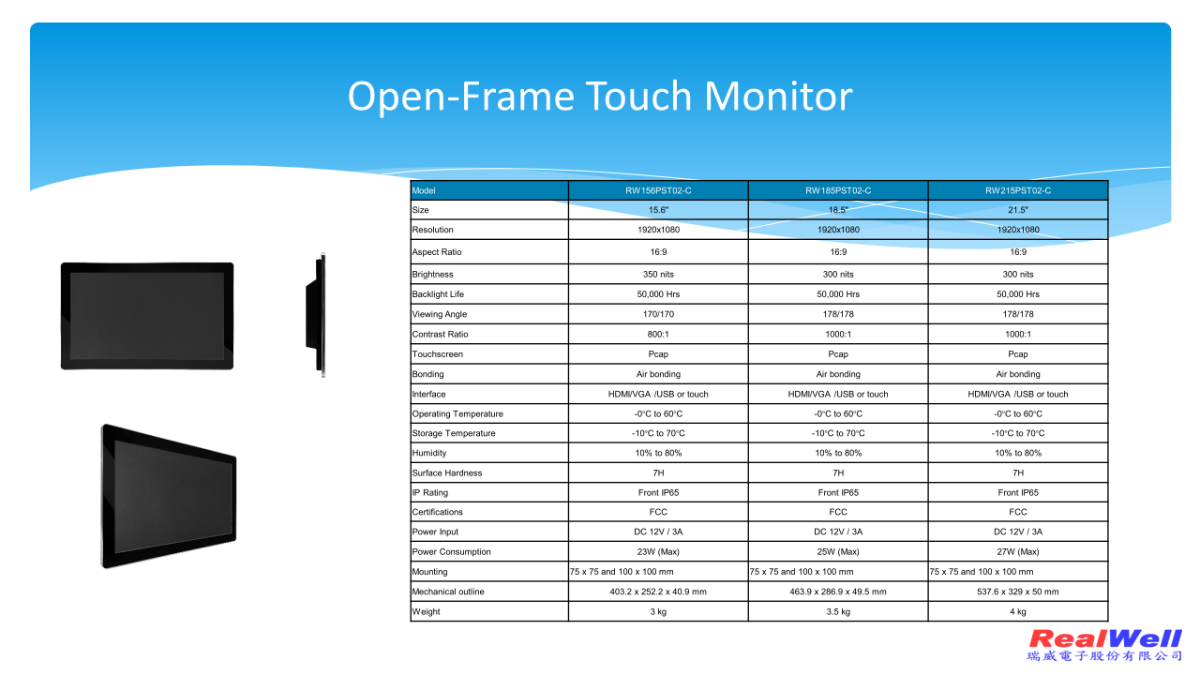 Open-Frame Touch Monitor

| Model | RW156PST02-C | RW185PST02-C | RW215PST02-C |
|---|---|---|---|
| Size | 15.6" | 18.5" | 21.5" |
| Resolution | 1920x1080 | 1920x1080 | 1920x1080 |
| Aspect Ratio | 16:9 | 16:9 | 16:9 |
| Brightness | 350 nits | 300 nits | 300 nits |
| Backlight Life | 50,000 Hrs | 50,000 Hrs | 50,000 Hrs |
| Viewing Angle | 170/170 | 178/178 | 178/178 |
| Contrast Ratio | 800:1 | 1000:1 | 1000:1 |
| Touchscreen | Pcap | Pcap | Pcap |
| Bonding | Air bonding | Air bonding | Air bonding |
| Interface | HDMI/VGA /USB or touch | HDMI/VGA /USB or touch | HDMI/VGA /USB or touch |
| Operating Temperature | -0°C to 60°C | -0°C to 60°C | -0°C to 60°C |
| Storage Temperature | -10°C to 70°C | -10°C to 70°C | -10°C to 70°C |
| Humidity | 10% to 80% | 10% to 80% | 10% to 80% |
| Surface Hardness | 7H | 7H | 7H |
| IP Rating | Front IP65 | Front IP65 | Front IP65 |
| Certifications | FCC | FCC | FCC |
| Power Input | DC 12V / 3A | DC 12V / 3A | DC 12V / 3A |
| Power Consumption | 23W (Max) | 25W (Max) | 27W (Max) |
| Mounting | 75 x 75 and 100 x 100 mm | 75 x 75 and 100 x 100 mm | 75 x 75 and 100 x 100 mm |
| Mechanical outline | 403.2 x 252.2 x 40.9 mm | 463.9 x 286.9 x 49.5 mm | 537.6 x 329 x 50 mm |
| Weight | 3 kg | 3.5 kg | 4 kg |

RealWell
瑞威電子股份有限公司